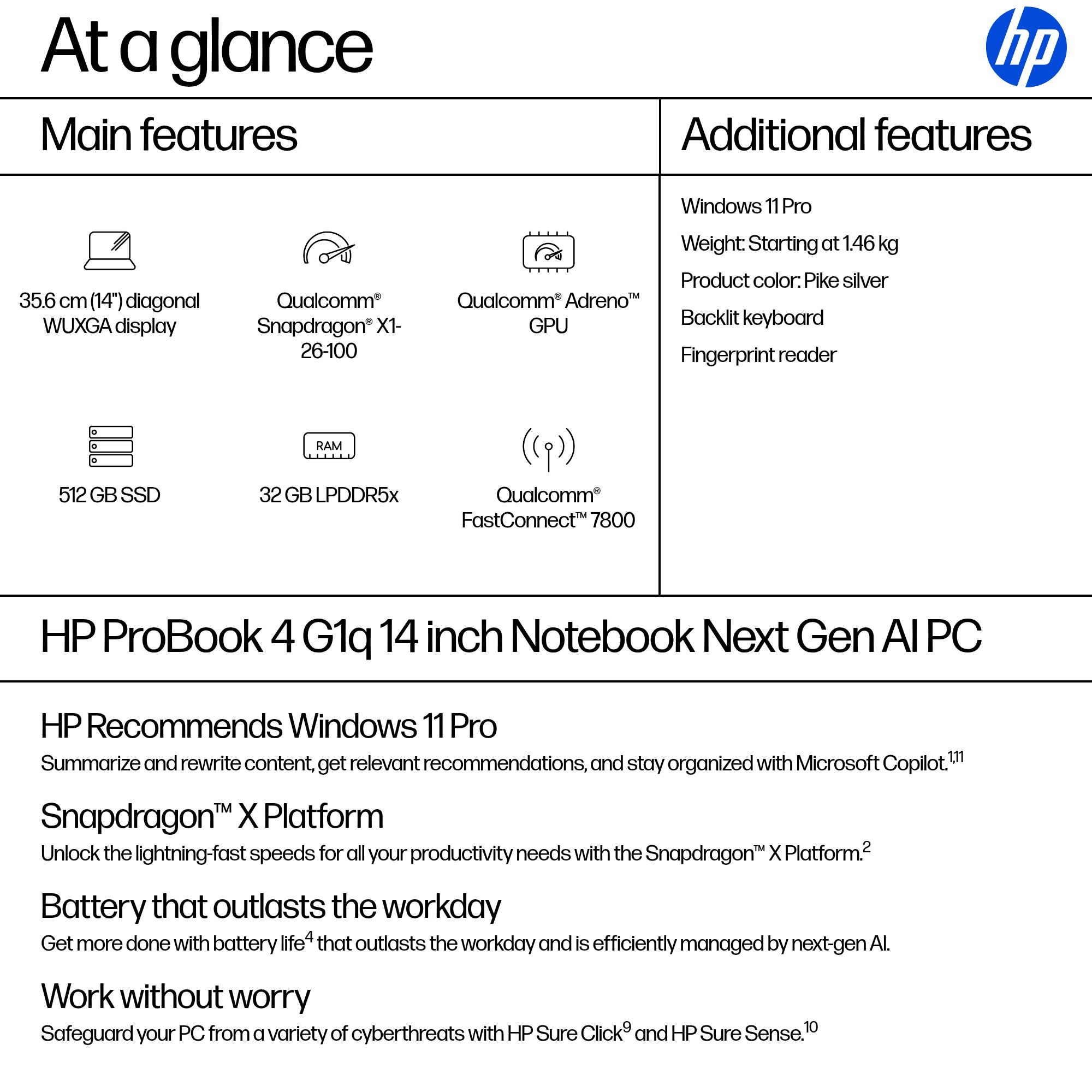 At a glance

hp

Main features

35.6 cm (14") diagonal WUXGA display

Qualcomm® Snapdragon® X1-26-100

Qualcomm® Adreno™ GPU

512 GB SSD

RAM

32 GB LPDDR5x

Qualcomm® FastConnect™ 7800

Additional features

Windows 11 Pro

Weight: Starting at 1.46 kg

Product color: Pike silver

Backlit keyboard

Fingerprint reader

HP ProBook 4 G1q 14 inch Notebook Next Gen AI PC

HP Recommends Windows 11 Pro

Summarize and rewrite content, get relevant recommendations, and stay organized with Microsoft Copilot.$^{1,11}$

Snapdragon™ X Platform

Unlock the lightning-fast speeds for all your productivity needs with the Snapdragon™ X Platform.$^{2}$

Battery that outlasts the workday

Get more done with battery life$^{4}$ that outlasts the workday and is efficiently managed by next-gen AI.

Work without worry

Safeguard your PC from a variety of cyberthreats with HP Sure Click$^{9}$ and HP Sure Sense.$^{10}$